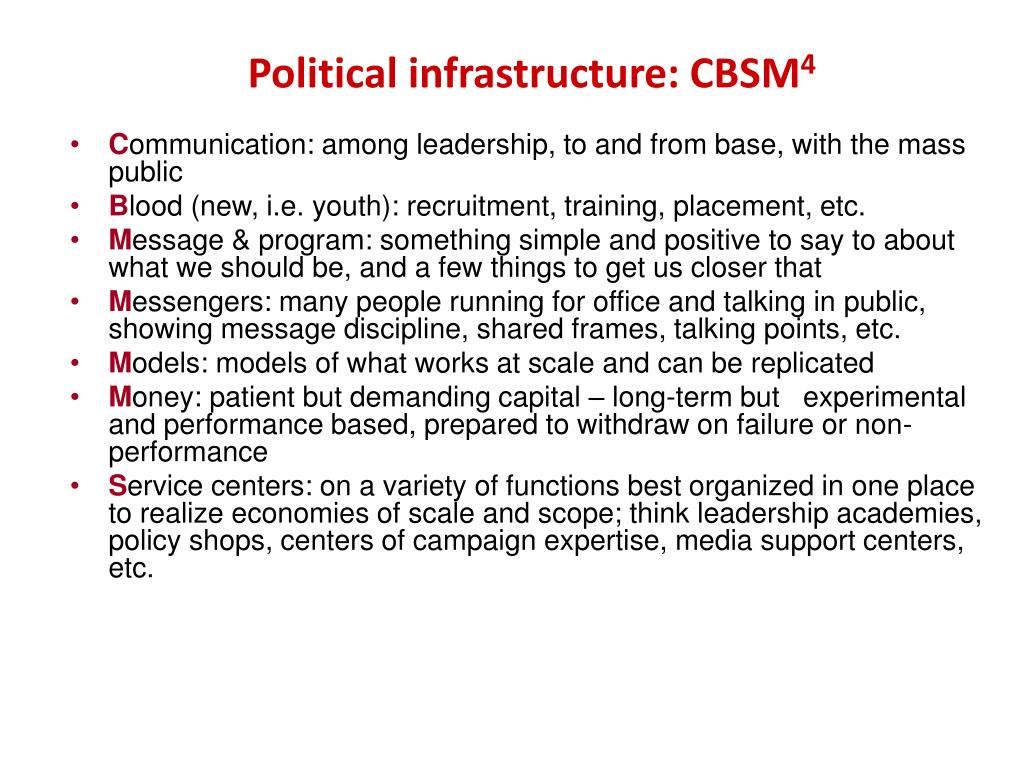 Political infrastructure: CBSM$^4$

• Communication: among leadership, to and from base, with the mass public
• Blood (new, i.e. youth): recruitment, training, placement, etc.
• Message & program: something simple and positive to say to about what we should be, and a few things to get us closer that
• Messengers: many people running for office and talking in public, showing message discipline, shared frames, talking points, etc.
• Models: models of what works at scale and can be replicated
• Money: patient but demanding capital – long-term but experimental and performance based, prepared to withdraw on failure or non-performance
• Service centers: on a variety of functions best organized in one place to realize economies of scale and scope; think leadership academies, policy shops, centers of campaign expertise, media support centers, etc.